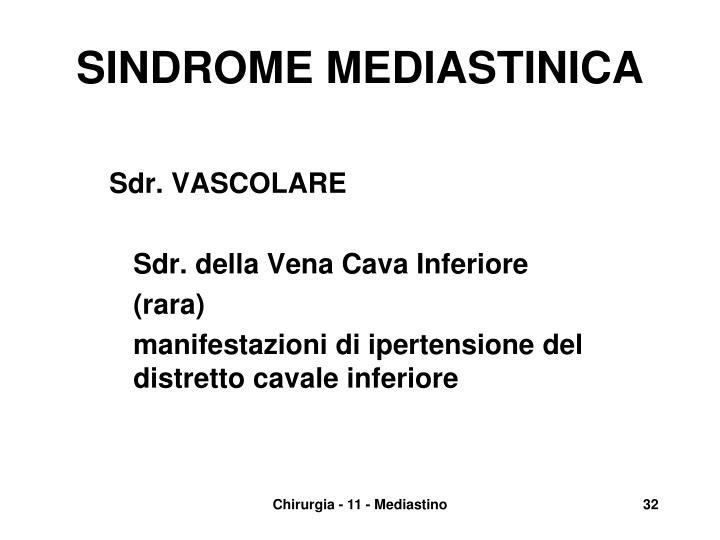 SINDROME MEDIASTINICA

Sdr. VASCOLARE

Sdr. della Vena Cava Inferiore

(rara)

manifestazioni di ipertensione del distretto cavale inferiore

Chirurgia - 11 - Mediastino

32